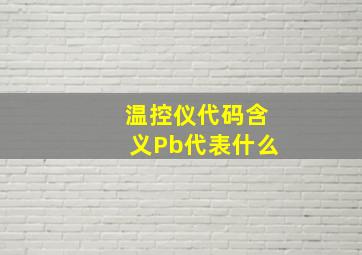 温控仪代码含义Pb代表什么